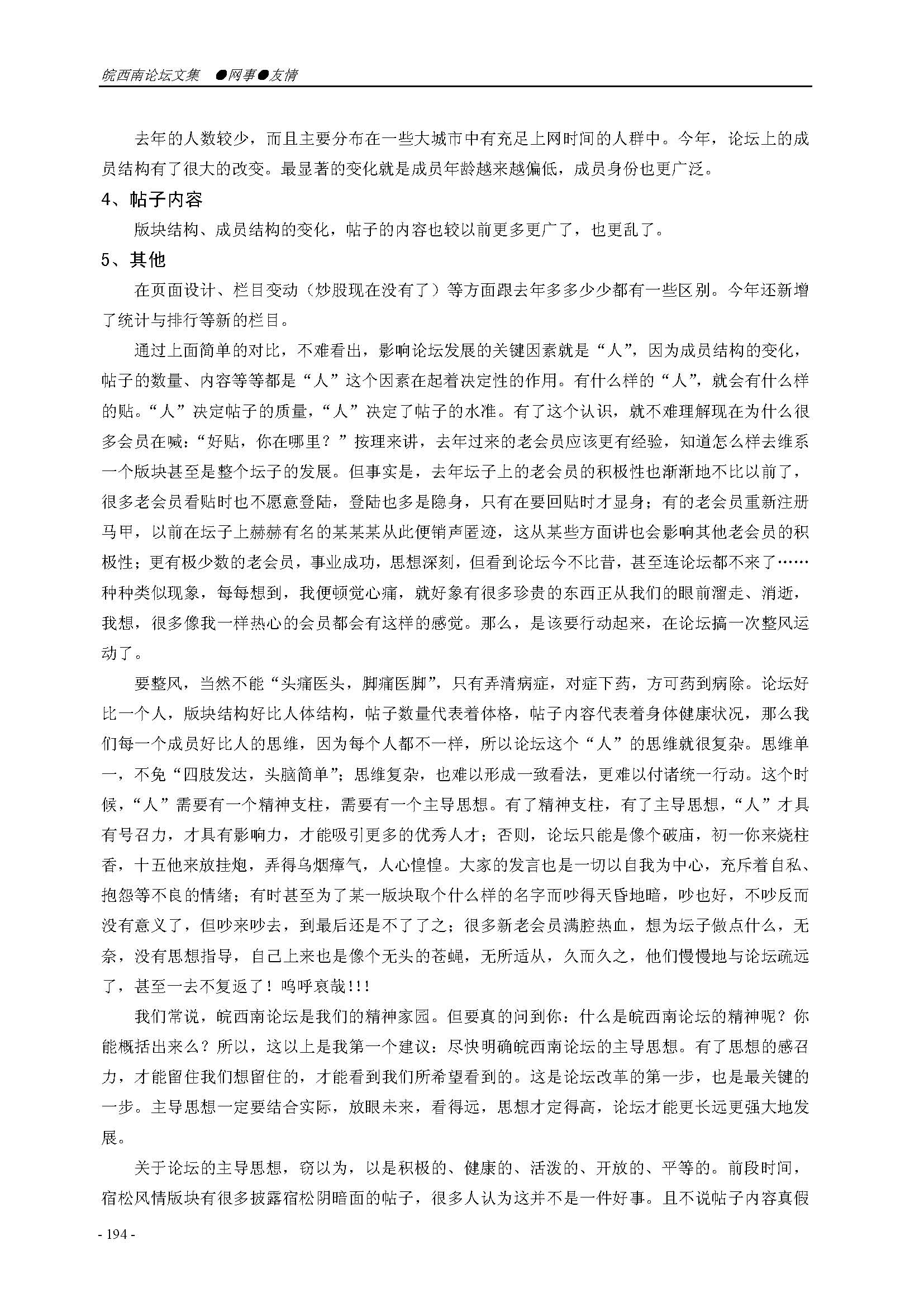 皖西南论坛文集 ●网事●友情

去年的人数较少，而且主要分布在一些大城市中有充足上网时间的人群中。今年，论坛上的成员结构有了很大的改变。最显著的变化就是成员年龄越来越偏低，成员身份也更广泛。

4、帖子内容

版块结构、成员结构的变化，帖子的内容也较以前更多更广了，也更乱了。

5、其他

在页面设计、栏目变动（炒股现在没有了）等方面跟去年多多少少都有一些区别。今年还新增了统计与排行等新的栏目。

通过上面简单的对比，不难看出，影响论坛发展的关键因素就是“人”，因为成员结构的变化，帖子的数量、内容等等都是“人”这个因素在起着决定性的作用。有什么样的“人”，就会有什么样的贴。“人”决定帖子的质量，“人”决定了帖子的水准。有了这个认识，就不难理解现在为什么很多会员在喊：“好贴，你在哪里？”按理来讲，去年过来的老会员应该更有经验，知道怎么样去维系一个版块甚至是整个坛子的发展。但事实是，去年坛子上的老会员的积极性也渐渐地不比以前了，很多老会员看贴时也不愿意登陆，登陆也多是隐身，只有在要回贴时才显身；有的老会员重新注册马甲，以前在坛子上赫赫有名的某某某从此便销声匿迹，这从某些方面讲也会影响其他老会员的积极性；更有极少数的老会员，事业成功，思想深刻，但看到论坛今不比昔，甚至连论坛都不来了……种种类似现象，每每想到，我便顿觉心痛，就好象有很多珍贵的东西正从我们的眼前溜走、消逝，我想，很多像我一样热心的会员都会有这样的感觉。那么，是该要行动起来，在论坛搞一次整风运动了。

要整风，当然不能“头痛医头，脚痛医脚”，只有弄清病症，对症下药，方可药到病除。论坛好比一个人，版块结构好比人体结构，帖子数量代表着体格，帖子内容代表着身体健康状况，那么我们每一个成员好比人的思维，因为每个人都不一样，所以论坛这个“人”的思维就很复杂。思维单一，不免“四肢发达，头脑简单”；思维复杂，也难以形成一致看法，更难以付诸统一行动。这个时候，“人”需要有一个精神支柱，需要有一个主导思想。有了精神支柱，有了主导思想，“人”才具有号召力，才具有影响力，才能吸引更多的优秀人才；否则，论坛只能是像个破庙，初一你来烧柱香，十五他来放挂炮，弄得乌烟瘴气，人心惶惶。大家的发言也是一切以自我为中心，充斥着自私、抱怨等不良的情绪；有时甚至为了某一版块取个什么样的名字而吵得天昏地暗，吵也好，不吵反而没有意义了，但吵来吵去，到最后还是不了了之；很多新老会员满腔热血，想为坛子做点什么，无奈，没有思想指导，自己上来也是像个无头的苍蝇，无所适从，久而久之，他们慢慢地与论坛疏远了，甚至一去不复返了！呜呼哀哉!!!

我们常说，皖西南论坛是我们的精神家园。但要真的问到你：什么是皖西南论坛的精神呢？你能概括出来么？所以，这以上是我第一个建议：尽快明确皖西南论坛的主导思想。有了思想的感召力，才能留住我们想留住的，才能看到我们所希望看到的。这是论坛改革的第一步，也是最关键的一步。主导思想一定要结合实际，放眼未来，看得远，思想才定得高，论坛才能更长远更强大地发展。

关于论坛的主导思想，窃以为，以是积极的、健康的、活泼的、开放的、平等的。前段时间，宿松风情版块有很多披露宿松阴暗面的帖子，很多人认为这并不是一件好事。且不说帖子内容真假

- 194 -